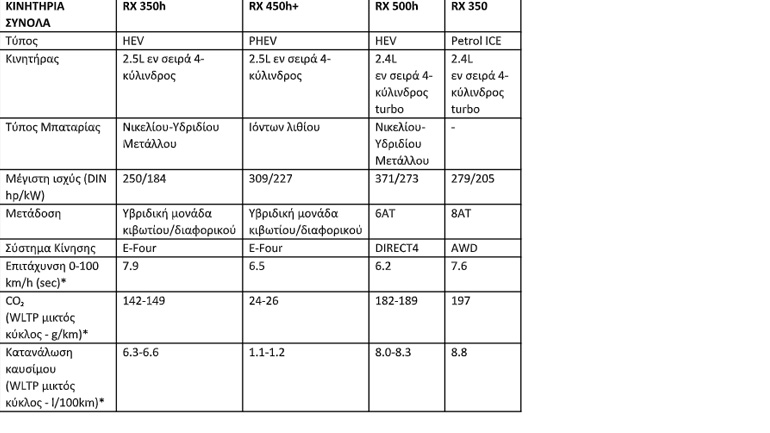 | ΚΙΝΗΤΗΡΙΑ ΣΥΝΟΛΑ | RX 350h | RX 450h+ | RX 500h | RX 350 |
|---|---|---|---|---|
| Τύπος | HEV | PHEV | HEV | Petrol ICE |
| Κινητήρας | 2.5L εν σειρά 4-κύλινδρος | 2.5L εν σειρά 4-κύλινδρος | 2.4L εν σειρά 4-κύλινδρος turbo | 2.4L εν σειρά 4-κύλινδρος turbo |
| Τύπος Μπαταρίας | Νικελίου-Υδριδίου Μετάλλου | Ιόντων λιθίου | Νικελίου-Υδριδίου Μετάλλου | - |
| Μέγιστη ισχύς (DIN hp/kW) | 250/184 | 309/227 | 371/273 | 279/205 |
| Μετάδοση | Υβριδική μονάδα κιβωτίου/διαφορικού | Υβριδική μονάδα κιβωτίου/διαφορικού | 6AT | 8AT |
| Σύστημα Κίνησης | E-Four | E-Four | DIRECT4 | AWD |
| Επιτάχυνση 0-100 km/h (sec)* | 7.9 | 6.5 | 6.2 | 7.6 |
| $CO_2$ (WLTP μικτός κύκλος - g/km)* | 142-149 | 24-26 | 182-189 | 197 |
| Κατανάλωση καυσίμου (WLTP μικτός κύκλος - l/100km)* | 6.3-6.6 | 1.1-1.2 | 8.0-8.3 | 8.8 |